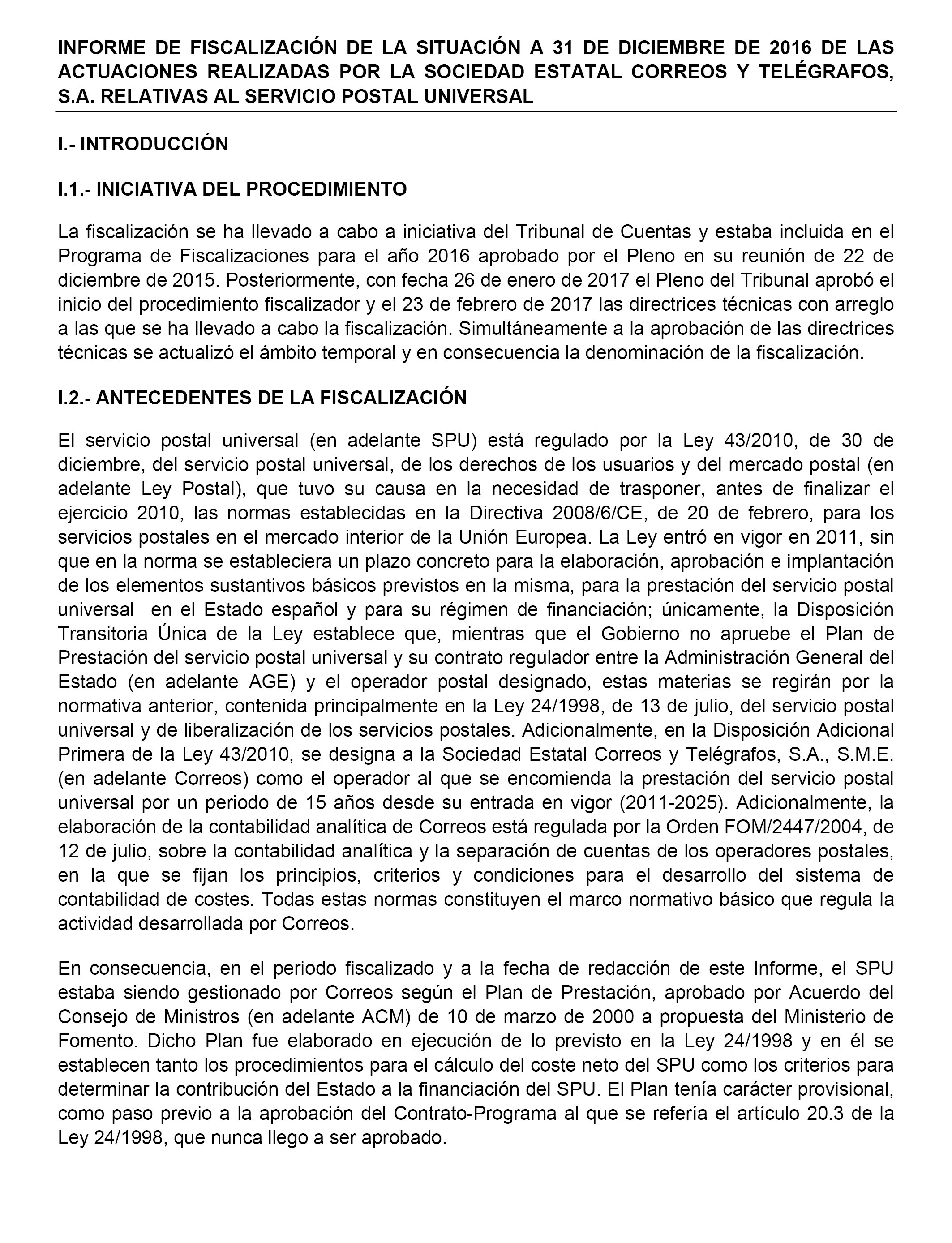 INFORME DE FISCALIZACIÓN DE LA SITUACIÓN A 31 DE DICIEMBRE DE 2016 DE LAS ACTUACIONES REALIZADAS POR LA SOCIEDAD ESTATAL CORREOS Y TELÉGRAFOS, S.A. RELATIVAS AL SERVICIO POSTAL UNIVERSAL

I.- INTRODUCCIÓN

I.1.- INICIATIVA DEL PROCEDIMIENTO

La fiscalización se ha llevado a cabo a iniciativa del Tribunal de Cuentas y estaba incluida en el Programa de Fiscalizaciones para el año 2016 aprobado por el Pleno en su reunión de 22 de diciembre de 2015. Posteriormente, con fecha 26 de enero de 2017 el Pleno del Tribunal aprobó el inicio del procedimiento fiscalizador y el 23 de febrero de 2017 las directrices técnicas con arreglo a las que se ha llevado a cabo la fiscalización. Simultáneamente a la aprobación de las directrices técnicas se actualizó el ámbito temporal y en consecuencia la denominación de la fiscalización.

I.2.- ANTECEDENTES DE LA FISCALIZACIÓN

El servicio postal universal (en adelante SPU) está regulado por la Ley 43/2010, de 30 de diciembre, del servicio postal universal, de los derechos de los usuarios y del mercado postal (en adelante Ley Postal), que tuvo su causa en la necesidad de trasponer, antes de finalizar el ejercicio 2010, las normas establecidas en la Directiva 2008/6/CE, de 20 de febrero, para los servicios postales en el mercado interior de la Unión Europea. La Ley entró en vigor en 2011, sin que en la norma se estableciera un plazo concreto para la elaboración, aprobación e implantación de los elementos sustantivos básicos previstos en la misma, para la prestación del servicio postal universal en el Estado español y para su régimen de financiación; únicamente, la Disposición Transitoria Única de la Ley establece que, mientras que el Gobierno no apruebe el Plan de Prestación del servicio postal universal y su contrato regulador entre la Administración General del Estado (en adelante AGE) y el operador postal designado, estas materias se regirán por la normativa anterior, contenida principalmente en la Ley 24/1998, de 13 de julio, del servicio postal universal y de liberalización de los servicios postales. Adicionalmente, en la Disposición Adicional Primera de la Ley 43/2010, se designa a la Sociedad Estatal Correos y Telégrafos, S.A., S.M.E. (en adelante Correos) como el operador al que se encomienda la prestación del servicio postal universal por un periodo de 15 años desde su entrada en vigor (2011-2025). Adicionalmente, la elaboración de la contabilidad analítica de Correos está regulada por la Orden FOM/2447/2004, de 12 de julio, sobre la contabilidad analítica y la separación de cuentas de los operadores postales, en la que se fijan los principios, criterios y condiciones para el desarrollo del sistema de contabilidad de costes. Todas estas normas constituyen el marco normativo básico que regula la actividad desarrollada por Correos.

En consecuencia, en el periodo fiscalizado y a la fecha de redacción de este Informe, el SPU estaba siendo gestionado por Correos según el Plan de Prestación, aprobado por Acuerdo del Consejo de Ministros (en adelante ACM) de 10 de marzo de 2000 a propuesta del Ministerio de Fomento. Dicho Plan fue elaborado en ejecución de lo previsto en la Ley 24/1998 y en él se establecen tanto los procedimientos para el cálculo del coste neto del SPU como los criterios para determinar la contribución del Estado a la financiación del SPU. El Plan tenía carácter provisional, como paso previo a la aprobación del Contrato-Programa al que se refería el artículo 20.3 de la Ley 24/1998, que nunca llego a ser aprobado.